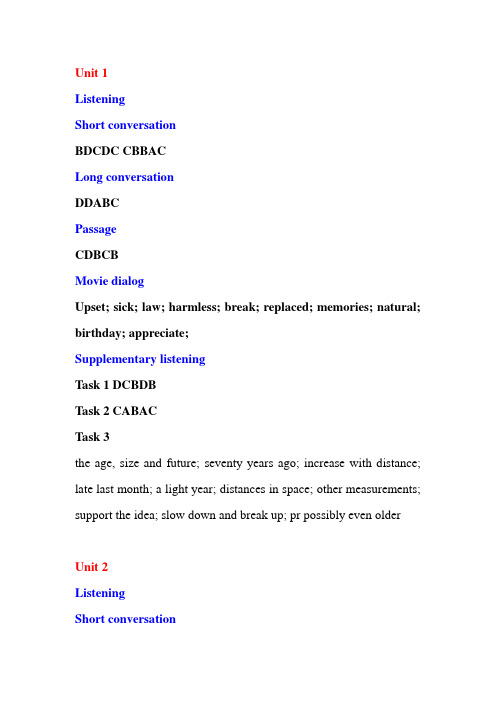 Unit 1

Listening

Short conversation

BDCDC CBBAC

Long conversation

DDABC

Passage

CDBCB

Movie dialog

Upset; sick; law; harmless; break; replaced; memories; natural; birthday; appreciate;

Supplementary listening

Task 1 DCBDB

Task 2 CABAC

Task 3

the age, size and future; seventy years ago; increase with distance; late last month; a light year; distances in space; other measurements; support the idea; slow down and break up; pr possibly even older

Unit 2

Listening

Short conversation